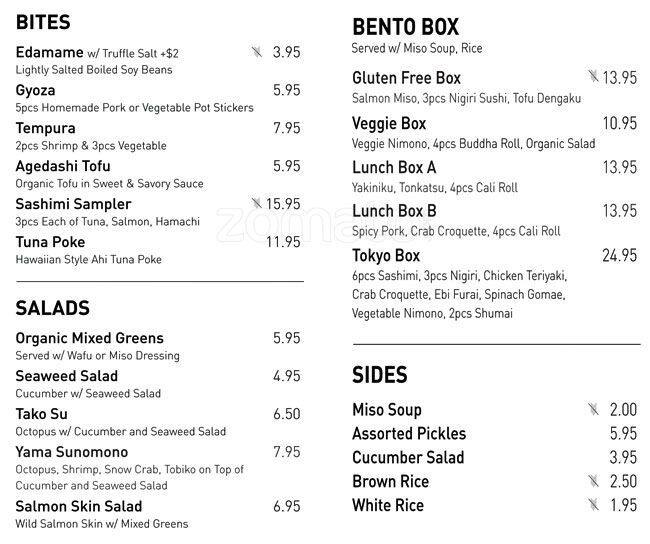 BITES

Edamame w/ Truffle Salt +$2 3.95
Lightly Salted Boiled Soy Beans

Gyoza 5.95
5pcs Homemade Pork or Vegetable Pot Stickers

Tempura 7.95
2pcs Shrimp & 3pcs Vegetable

Agedashi Tofu 5.95
Organic Tofu in Sweet & Savory Sauce

Sashimi Sampler 15.95
3pcs Each of Tuna, Salmon, Hamachi

Tuna Poke 11.95
Hawaiian Style Ahi Tuna Poke

SALADS

Organic Mixed Greens 5.95
Served w/ Wafu or Miso Dressing

Seaweed Salad 4.95
Cucumber w/ Seaweed Salad

Tako Su 6.50
Octopus w/ Cucumber and Seaweed Salad

Yama Sunomono 7.95
Octopus, Shrimp, Snow Crab, Tobiko on Top of Cucumber and Seaweed Salad

Salmon Skin Salad 6.95
Wild Salmon Skin w/ Mixed Greens

BENTO BOX
Served w/ Miso Soup, Rice

Gluten Free Box 13.95
Salmon Miso, 3pcs Nigiri Sushi, Tofu Dengaku

Veggie Box 10.95
Veggie Nimono, 4pcs Buddha Roll, Organic Salad

Lunch Box A 13.95
Yakiniku, Tonkatsu, 4pcs Cali Roll

Lunch Box B 13.95
Spicy Pork, Crab Croquette, 4pcs Cali Roll

Tokyo Box 24.95
6pcs Sashimi, 3pcs Nigiri, Chicken Teriyaki, Crab Croquette, Ebi Furai, Spinach Gomae, Vegetable Nimono, 2pcs Shumai

SIDES

Miso Soup 2.00
Assorted Pickles 5.95
Cucumber Salad 3.95
Brown Rice 2.50
White Rice 1.95

zomato